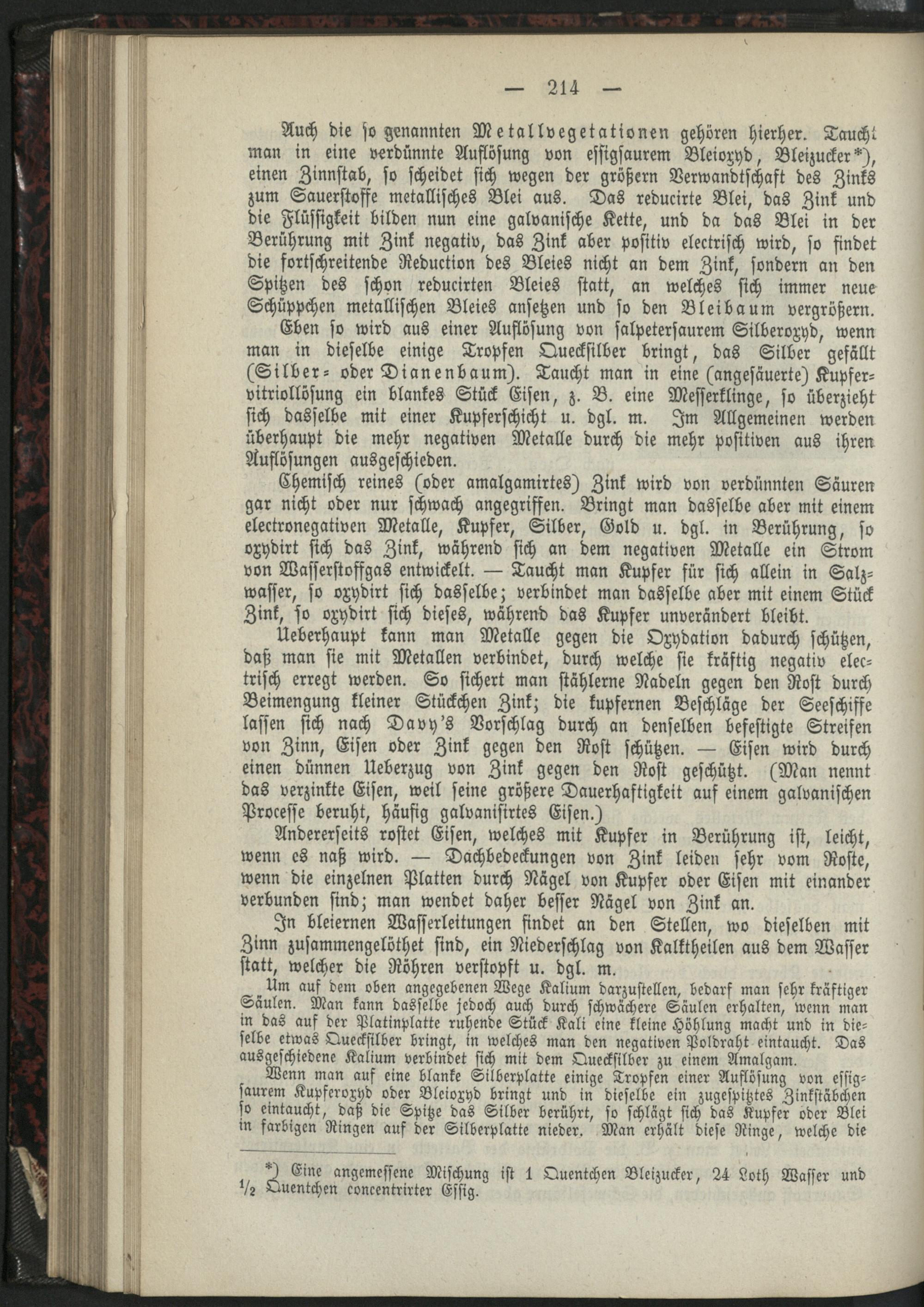 — 214 —

Auch die so genannten Metallvegetationen gehören hierher. Taucht man in eine verdünnte Auflösung von essigsaurem Bleioxyd, Bleizucker*), einen Zinnstab, so scheidet sich wegen der größern Verwandtschaft des Zinks zum Sauerstoffe metallisches Blei aus. Das reducirte Blei, das Zink und die Flüssigkeit bilden nun eine galvanische Kette, und da das Blei in der Berührung mit Zink negativ, das Zink aber positiv electrisch wird, so findet die fortschreitende Reduction des Bleies nicht an dem Zink, sondern an den Spitzen des schon reducirten Bleies statt, an welches sich immer neue Schüppchen metallischen Bleies ansetzen und so den Bleibaum vergrößern. Eben so wird aus einer Auflösung von salpetersaurem Silberoxyd, wenn man in dieselbe einige Tropfen Quecksilber bringt, das Silber gefällt (Silber- oder Dianenbaum). Taucht man in eine (angesäuerte) Kupfervitriollösung ein blankes Stück Eisen, z. B. eine Messerklinge, so überzieht sich dasselbe mit einer Kupferschicht u. dgl. m. Im Allgemeinen werden überhaupt die mehr negativen Metalle durch die mehr positiven aus ihren Auflösungen ausgeschieden.

Chemisch reines (oder amalgamirtes) Zink wird von verdünnten Säuren gar nicht oder nur schwach angegriffen. Bringt man dasselbe aber mit einem electronegativen Metalle, Kupfer, Silber, Gold u. dgl. in Berührung, so oxydirt sich das Zink, während sich an dem negativen Metalle ein Strom von Wasserstoffgas entwickelt. — Taucht man Kupfer für sich allein in Salzwasser, so oxydirt sich dasselbe; verbindet man dasselbe aber mit einem Stück Zink, so oxydirt sich dieses, während das Kupfer unverändert bleibt.

Ueberhaupt kann man Metalle gegen die Oxydation dadurch schützen, daß man sie mit Metallen verbindet, durch welche sie kräftig negativ electrisch erregt werden. So sichert man stählerne Nadeln gegen den Rost durch Beimengung kleiner Stückchen Zink; die kupfernen Beschläge der Seeschiffe lassen sich nach Davy's Vorschlag durch an denselben befestigte Streifen von Zinn, Eisen oder Zink gegen den Rost schützen. — Eisen wird durch einen dünnen Ueberzug von Zink gegen den Rost geschützt. (Man nennt das verzinkte Eisen, weil seine größere Dauerhaftigkeit auf einem galvanischen Processe beruht, häufig galvanisirtes Eisen.)

Andererseits rostet Eisen, welches mit Kupfer in Berührung ist, leicht, wenn es naß wird. — Dachbedeckungen von Zink leiden sehr vom Roste, wenn die einzelnen Platten durch Nägel von Kupfer oder Eisen mit einander verbunden sind; man wendet daher besser Nägel von Zink an.

In bleiernen Wasserleitungen findet an den Stellen, wo dieselben mit Zinn zusammengelöthet sind, ein Niederschlag von Kalktheilen aus dem Wasser statt, welcher die Röhren verstopft u. dgl. m.

Um auf dem oben angegebenen Wege Kalium darzustellen, bedarf man sehr kräftiger Säulen. Man kann dasselbe jedoch auch durch schwächere Säulen erhalten, wenn man in das auf der Platinplatte ruhende Stück Kali eine kleine Höhlung macht und in dieselbe etwas Quecksilber bringt, in welches man den negativen Poldraht eintaucht. Das ausgeschiedene Kalium verbindet sich mit dem Quecksilber zu einem Amalgam.

Wenn man auf eine blanke Silberplatte einige Tropfen einer Auflösung von essigsaurem Kupferoxyd oder Bleioxyd bringt und in dieselbe ein zugespitztes Zinkstäbchen so eintaucht, daß die Spitze das Silber berührt, so schlägt sich das Kupfer oder Blei in farbigen Ringen auf der Silberplatte nieder. Man erhält diese Ringe, welche die

*) Eine angemessene Mischung ist 1 Quentchen Bleizucker, 24 Loth Wasser und $\frac{1}{2}$ Quentchen concentrirter Essig.